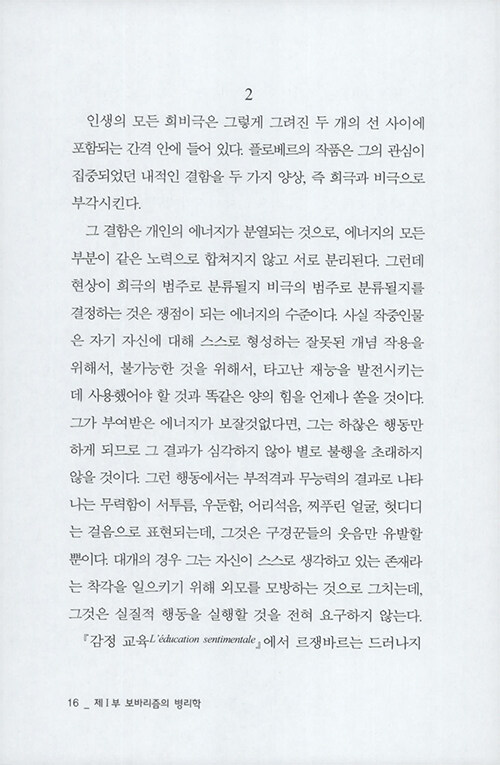 2

인생의 모든 희비극은 그렇게 그려진 두 개의 선 사이에 포함되는 간격 안에 들어 있다. 플로베르의 작품은 그의 관심이 집중되었던 내적인 결함을 두 가지 양상, 즉 희극과 비극으로 부각시킨다.

그 결함은 개인의 에너지가 분열되는 것으로, 에너지의 모든 부분이 같은 노력으로 합쳐지지 않고 서로 분리된다. 그런데 현상이 희극의 범주로 분류될지 비극의 범주로 분류될지를 결정하는 것은 쟁점이 되는 에너지의 수준이다. 사실 작중인물은 자기 자신에 대해 스스로 형성하는 잘못된 개념 작용을 위해서, 불가능한 것을 위해서, 타고난 재능을 발전시키는 데 사용했어야 할 것과 똑같은 양의 힘을 언제나 쏟을 것이다. 그가 부여받은 에너지가 보잘것없다면, 그는 하찮은 행동만 하게 되므로 그 결과가 심각하지 않아 별로 불행을 초래하지 않을 것이다. 그런 행동에서는 부적격과 무능력의 결과로 나타나는 무력함이 서투름, 우둔함, 어리석음, 찌푸린 얼굴, 헛디디는 걸음으로 표현되는데, 그것은 구경꾼들의 웃음만 유발할 뿐이다. 대개의 경우 그는 자신이 스스로 생각하고 있는 존재라는 착각을 일으키기 위해 외모를 모방하는 것으로 그치는데, 그것은 실질적 행동을 실행할 것을 전혀 요구하지 않는다. 『감정 교육L'éducation sentimentale』에서 르쟁바르는 드러나지

16 _ 제 I 부 보바리즘의 병리학